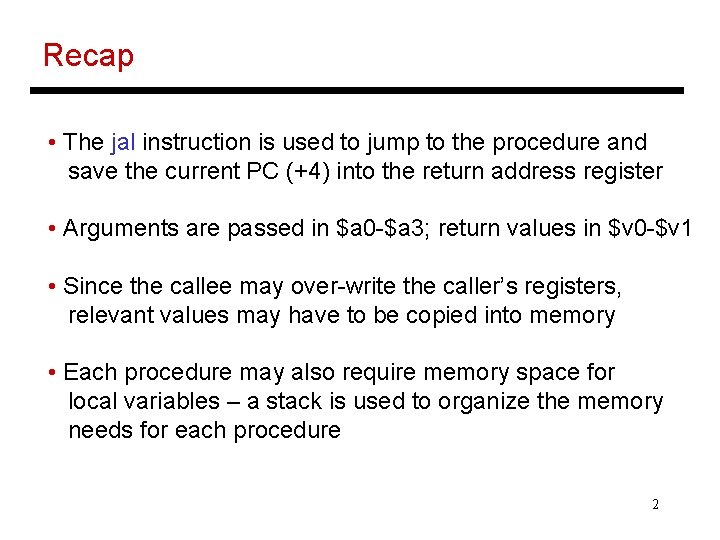 Recap

• The jal instruction is used to jump to the procedure and save the current PC (+4) into the return address register

• Arguments are passed in $a0-$a3; return values in $v0-$v1

• Since the callee may over-write the caller's registers, relevant values may have to be copied into memory

• Each procedure may also require memory space for local variables – a stack is used to organize the memory needs for each procedure

2